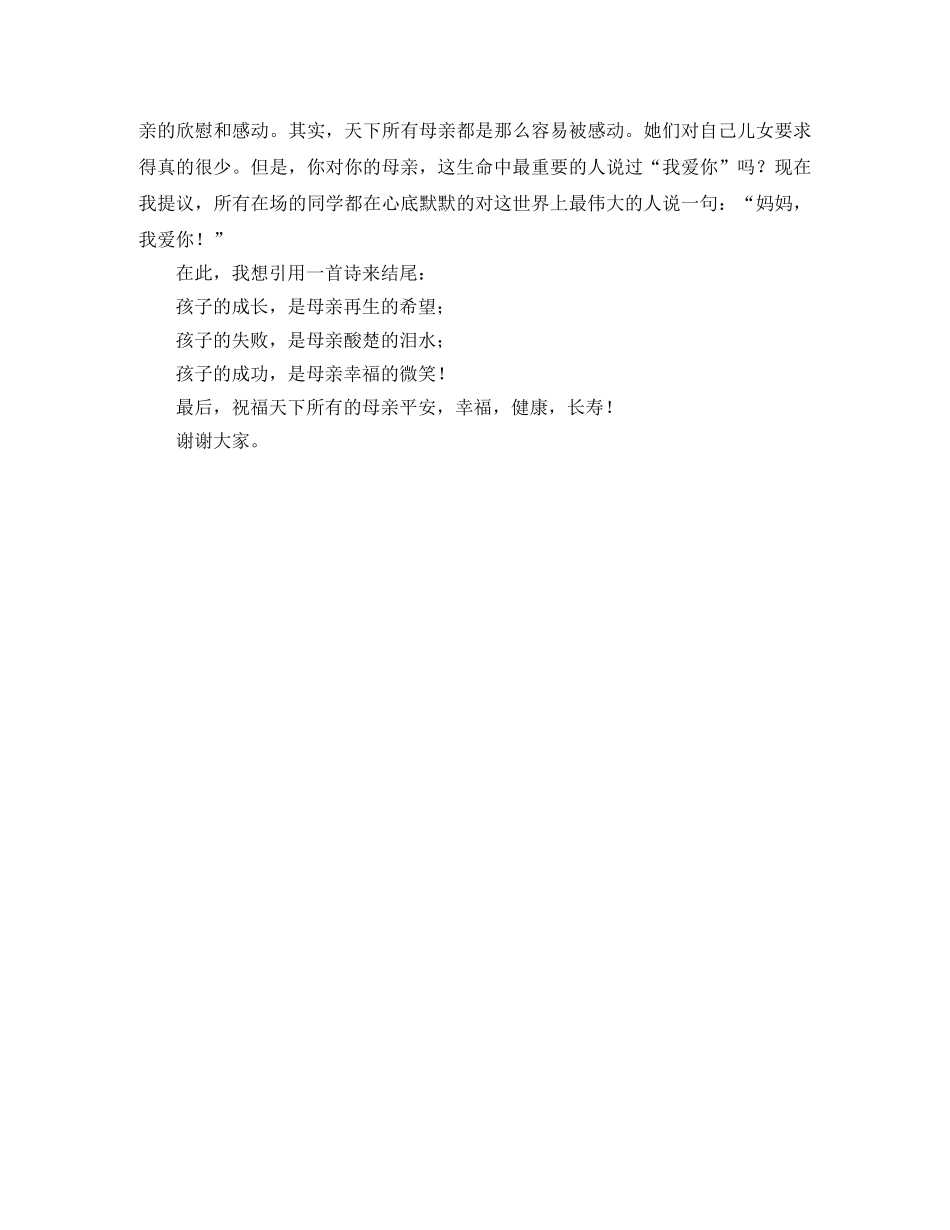 亲的欣慰和感动。其实，天下所有母亲都是那么容易被感动。她们对自己儿女要求得真的很少。但是，你对你的母亲，这生命中最重要的人说过“我爱你”吗？现在我提议，所有在场的同学都在心底默默的对这世界上最伟大的人说一句：“妈妈，我爱你！”

在此，我想引用一首诗来结尾：

孩子的成长，是母亲再生的希望；

孩子的失败，是母亲酸楚的泪水；

孩子的成功，是母亲幸福的微笑！

最后，祝福天下所有的母亲平安，幸福，健康，长寿！

谢谢大家。